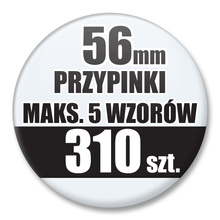 56mm
PRZYPINKI
MAKS. 5 WZORÓW
310 szt.